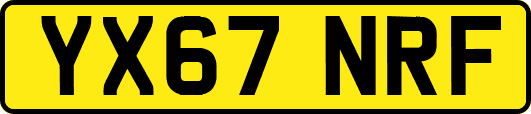 YX67 NRF